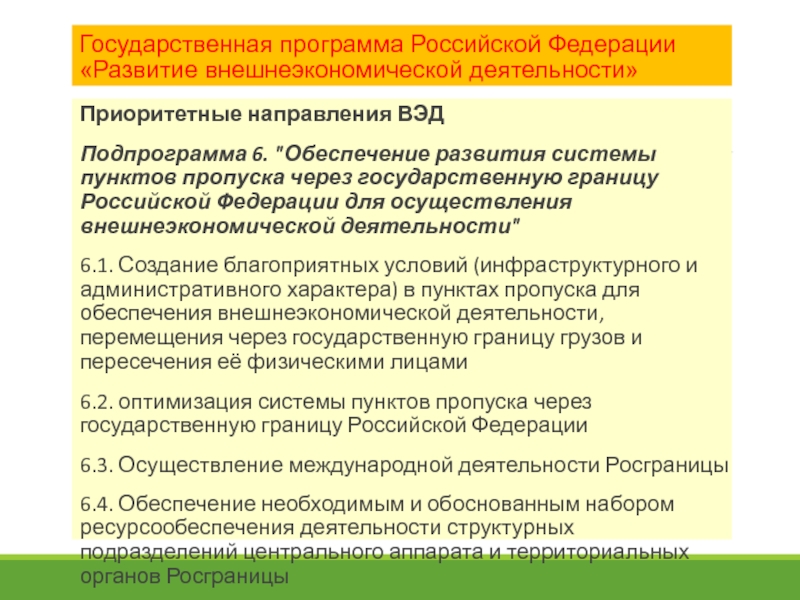 Государственная программа Российской Федерации «Развитие внешнеэкономической деятельности»

Приоритетные направления ВЭД

Подпрограмма 6. "Обеспечение развития системы пунктов пропуска через государственную границу Российской Федерации для осуществления внешнеэкономической деятельности"

6.1. Создание благоприятных условий (инфраструктурного и административного характера) в пунктах пропуска для обеспечения внешнеэкономической деятельности, перемещения через государственную границу грузов и пересечения её физическими лицами

6.2. оптимизация системы пунктов пропуска через государственную границу Российской Федерации

6.3. Осуществление международной деятельности Росграницы

6.4. Обеспечение необходимым и обоснованным набором ресурсообеспечения деятельности структурных подразделений центрального аппарата и территориальных органов Росграницы